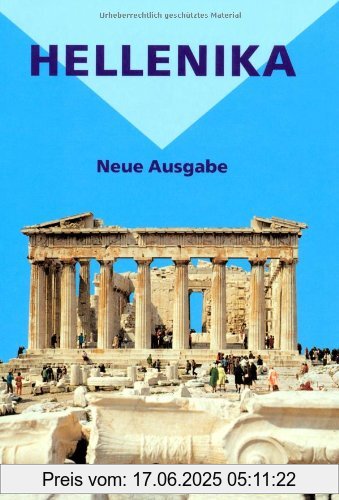 Urheberrechtlich geschütztes Material

HELLENIKA

Neue Ausgabe

Preis vom: 17.06.2025 05:11:22